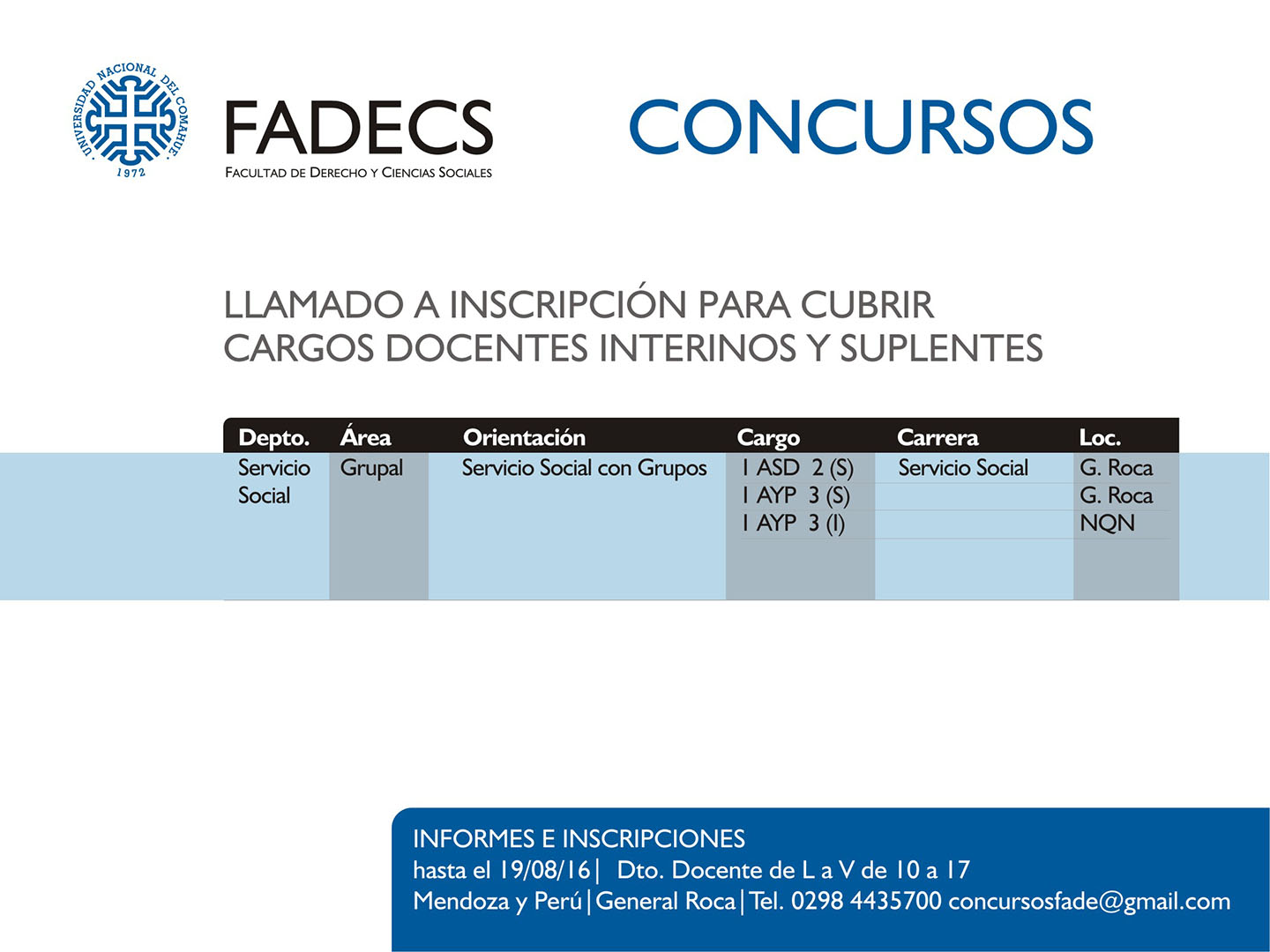 UNIVERSIDAD NACIONAL DEL COMAHUE
1972

FADECS
FACULTAD DE DERECHO Y CIENCIAS SOCIALES

CONCURSOS

LLAMADO A INSCRIPCIÓN PARA CUBRIR CARGOS DOCENTES INTERINOS Y SUPLENTES

| Depto. | Área | Orientación | Cargo | Carrera | Loc. |
|---|---|---|---|---|---|
| Servicio Social | Grupal | Servicio Social con Grupos | 1 ASD 2 (S) | Servicio Social | G. Roca |
| | | | 1 AYP 3 (S) | | G. Roca |
| | | | 1 AYP 3 (I) | | NQN |

INFORMES E INSCRIPCIONES
hasta el 19/08/16 | Dto. Docente de L a V de 10 a 17
Mendoza y Perú | General Roca | Tel. 0298 4435700 concursosfade@gmail.com